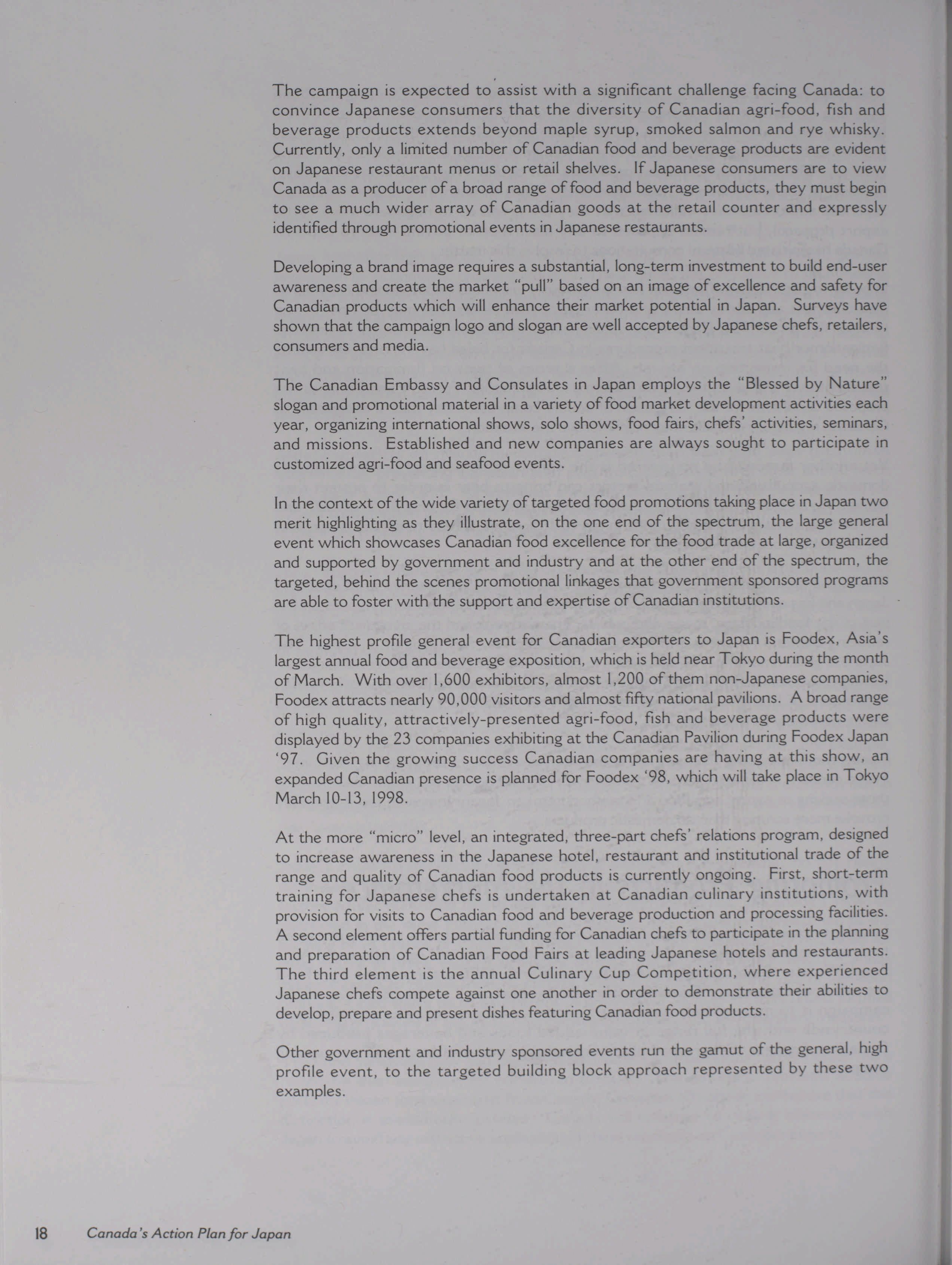 The campaign is expected to assist with a significant challenge facing Canada: to convince Japanese consumers that the diversity of Canadian agri-food, fish and beverage products extends beyond maple syrup, smoked salmon and rye whisky. Currently, only a limited number of Canadian food and beverage products are evident on Japanese restaurant menus or retail shelves. If Japanese consumers are to view Canada as a producer of a broad range of food and beverage products, they must begin to see a much wider array of Canadian goods at the retail counter and expressly identified through promotional events in Japanese restaurants.

Developing a brand image requires a substantial, long-term investment to build end-user awareness and create the market "pull" based on an image of excellence and safety for Canadian products which will enhance their market potential in Japan. Surveys have shown that the campaign logo and slogan are well accepted by Japanese chefs, retailers, consumers and media.

The Canadian Embassy and Consulates in Japan employs the "Blessed by Nature" slogan and promotional material in a variety of food market development activities each year, organizing international shows, solo shows, food fairs, chefs' activities, seminars, and missions. Established and new companies are always sought to participate in customized agri-food and seafood events.

In the context of the wide variety of targeted food promotions taking place in Japan two merit highlighting as they illustrate, on the one end of the spectrum, the large general event which showcases Canadian food excellence for the food trade at large, organized and supported by government and industry and at the other end of the spectrum, the targeted, behind the scenes promotional linkages that government sponsored programs are able to foster with the support and expertise of Canadian institutions.

The highest profile general event for Canadian exporters to Japan is Foodex, Asia's largest annual food and beverage exposition, which is held near Tokyo during the month of March. With over 1,600 exhibitors, almost 1,200 of them non-Japanese companies, Foodex attracts nearly 90,000 visitors and almost fifty national pavilions. A broad range of high quality, attractively-presented agri-food, fish and beverage products were displayed by the 23 companies exhibiting at the Canadian Pavilion during Foodex Japan '97. Given the growing success Canadian companies are having at this show, an expanded Canadian presence is planned for Foodex '98, which will take place in Tokyo March 10-13, 1998.

At the more "micro" level, an integrated, three-part chefs' relations program, designed to increase awareness in the Japanese hotel, restaurant and institutional trade of the range and quality of Canadian food products is currently ongoing. First, short-term training for Japanese chefs is undertaken at Canadian culinary institutions, with provision for visits to Canadian food and beverage production and processing facilities. A second element offers partial funding for Canadian chefs to participate in the planning and preparation of Canadian Food Fairs at leading Japanese hotels and restaurants. The third element is the annual Culinary Cup Competition, where experienced Japanese chefs compete against one another in order to demonstrate their abilities to develop, prepare and present dishes featuring Canadian food products.

Other government and industry sponsored events run the gamut of the general, high profile event, to the targeted building block approach represented by these two examples.

18 Canada's Action Plan for Japan